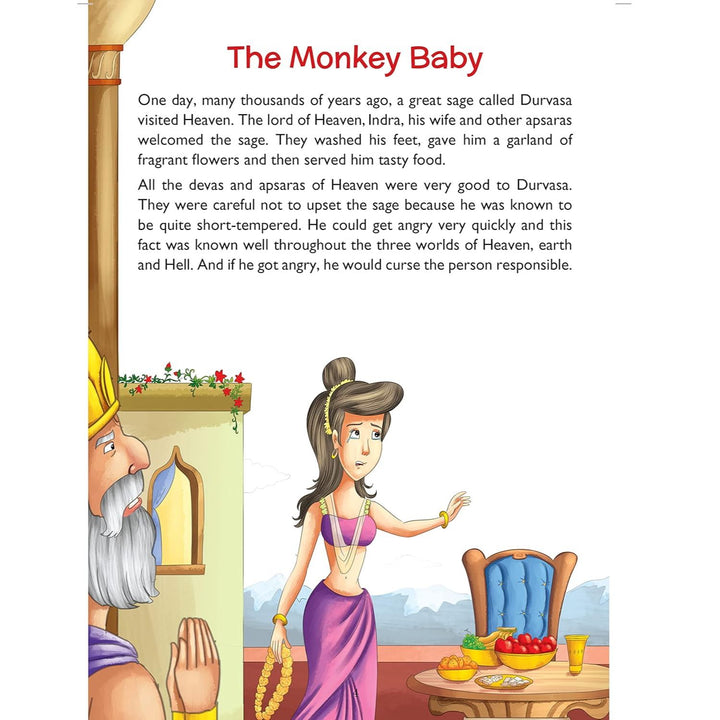 The Monkey Baby

One day, many thousands of years ago, a great sage called Durvasa visited Heaven. The lord of Heaven, Indra, his wife and other apsaras welcomed the sage. They washed his feet, gave him a garland of fragrant flowers and then served him tasty food.

All the devas and apsaras of Heaven were very good to Durvasa. They were careful not to upset the sage because he was known to be quite short-tempered. He could get angry very quickly and this fact was known well throughout the three worlds of Heaven, earth and Hell. And if he got angry, he would curse the person responsible.